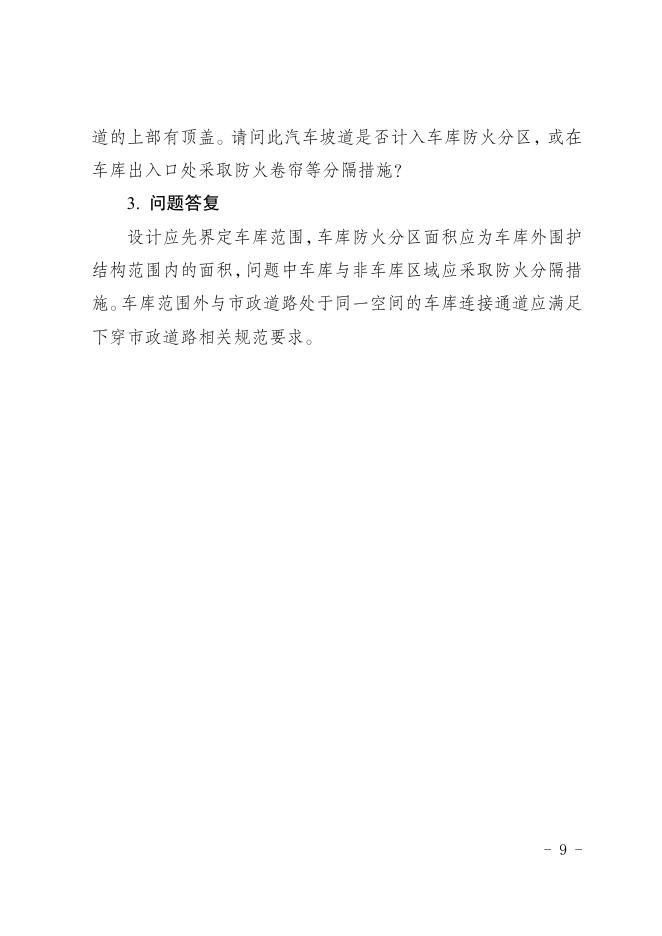 道的上部有顶盖。请问此汽车坡道是否计入车库防火分区，或在车库出入口处采取防火卷帘等分隔措施？

3. 问题答复

设计应先界定车库范围，车库防火分区面积应为车库外围护结构范围内的面积，问题中车库与非车库区域应采取防火分隔措施。车库范围外与市政道路处于同一空间的车库连接通道应满足下穿市政道路相关规范要求。

- 9 -